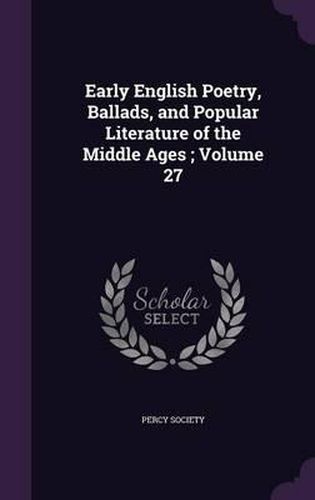 Early English Poetry, Ballads, and Popular Literature of the Middle Ages ; Volume 27

Scholar SELECT

PERCY SOCIETY